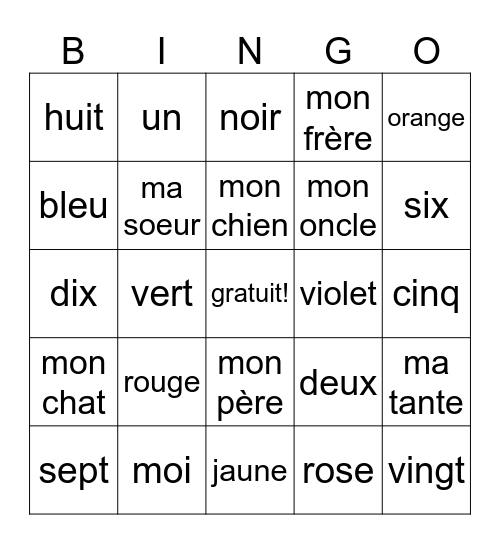 | B | I | N | G | O |
|---|---|---|---|---|
| huit | un | noir | mon frère | orange |
| bleu | ma soeur | mon chien | mon oncle | six |
| dix | vert | gratuit! | violet | cinq |
| mon chat | rouge | mon père | deux | ma tante |
| sept | moi | jaune | rose | vingt |